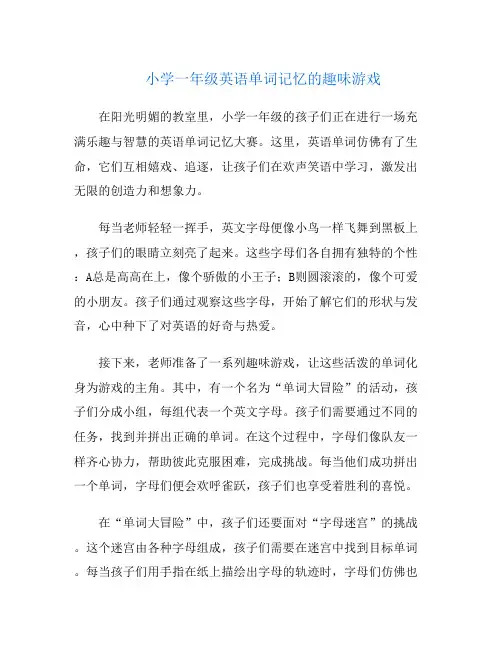 小学一年级英语单词记忆的趣味游戏

在阳光明媚的教室里，小学一年级的孩子们正在进行一场充满乐趣与智慧的英语单词记忆大赛。这里，英语单词仿佛有了生命，它们互相嬉戏、追逐，让孩子们在欢声笑语中学习，激发出无限的创造力和想象力。

每当老师轻轻一挥手，英文字母便像小鸟一样飞舞到黑板上，孩子们的眼睛立刻亮了起来。这些字母们各自拥有独特的个性：A总是高高在上，像个骄傲的小王子；B则圆滚滚的，像个可爱的小朋友。孩子们通过观察这些字母，开始了解它们的形状与发音，心中种下了对英语的好奇与热爱。

接下来，老师准备了一系列趣味游戏，让这些活泼的单词化身为游戏的主角。其中，有一个名为“单词大冒险”的活动，孩子们分成小组，每组代表一个英文字母。孩子们需要通过不同的任务，找到并拼出正确的单词。在这个过程中，字母们像队友一样齐心协力，帮助彼此克服困难，完成挑战。每当他们成功拼出一个单词，字母们便会欢呼雀跃，孩子们也享受着胜利的喜悦。

在“单词大冒险”中，孩子们还要面对“字母迷宫”的挑战。这个迷宫由各种字母组成，孩子们需要在迷宫中找到目标单词。每当孩子们用手指在纸上描绘出字母的轨迹时，字母们仿佛也